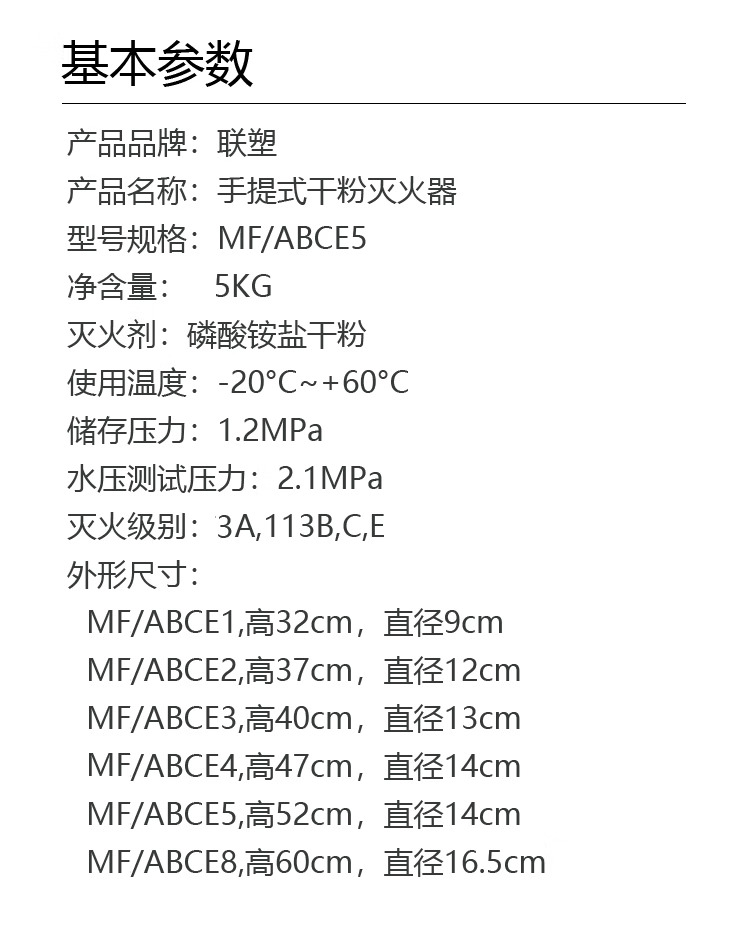 基本参数

产品品牌：联塑
产品名称：手提式干粉灭火器
型号规格：MF/ABCE5
净含量： 5KG
灭火剂：磷酸铵盐干粉
使用温度：-20°C~+60°C
储存压力：1.2MPa
水压测试压力：2.1MPa
灭火级别：3A,113B,C,E
外形尺寸：
MF/ABCE1,高32cm，直径9cm
MF/ABCE2,高37cm，直径12cm
MF/ABCE3,高40cm，直径13cm
MF/ABCE4,高47cm，直径14cm
MF/ABCE5,高52cm，直径14cm
MF/ABCE8,高60cm，直径16.5cm